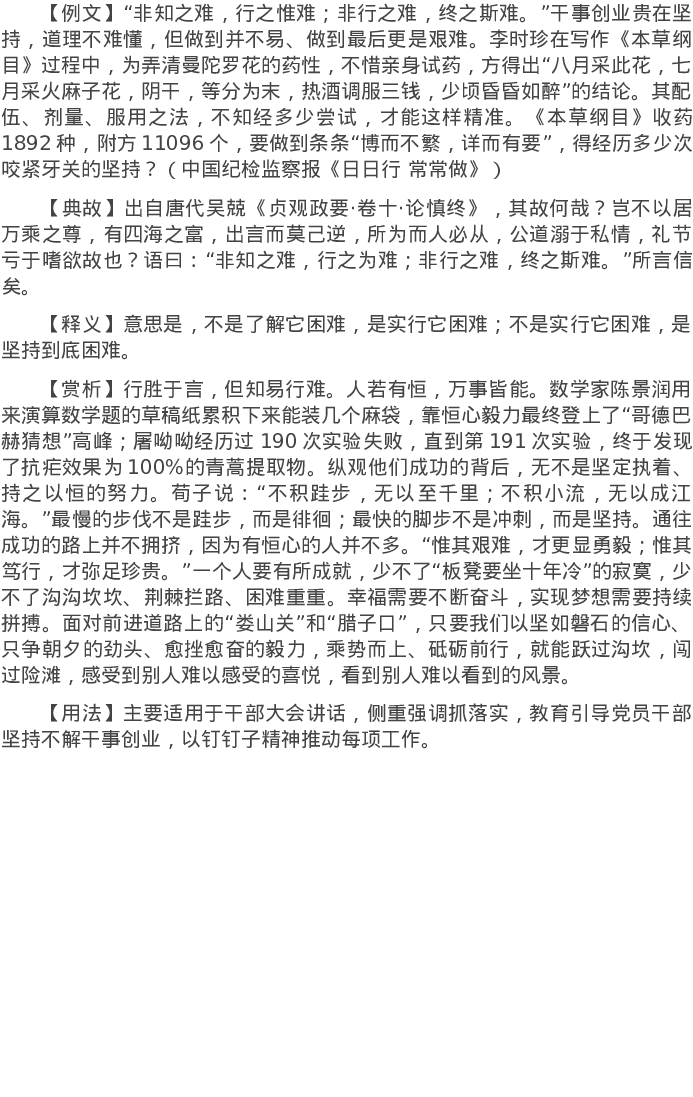 【例文】“非知之难，行之惟难；非行之难，终之斯难。”干事创业贵在坚持，道理不难懂，但做到并不易、做到最后更是艰难。李时珍在写作《本草纲目》过程中，为弄清曼陀罗花的药性，不惜亲身试药，方得出“八月采此花，七月采火麻子花，阴干，等分为末，热酒调服三钱，少顷昏昏如醉”的结论。其配伍、剂量、服用之法，不知经多少尝试，才能这样精准。《本草纲目》收药1892种，附方11096个，要做到条条“博而不繁，详而有要”，得经历多少次咬紧牙关的坚持？（中国纪检监察报《日日行 常常做》）

【典故】出自唐代吴兢《贞观政要·卷十·论慎终》，其故何哉？岂不以居万乘之尊，有四海之富，出言而莫己逆，所为而人必从，公道溺于私情，礼节亏于嗜欲故也？语曰：“非知之难，行之为难；非行之难，终之斯难。”所言信矣。

【释义】意思是，不是了解它困难，是实行它困难；不是实行它困难，是坚持到底困难。

【赏析】行胜于言，但知易行难。人若有恒，万事皆能。数学家陈景润用来演算数学题的草稿纸累积下来能装几个麻袋，靠恒心毅力最终登上了“哥德巴赫猜想”高峰；屠呦呦经历过190次实验失败，直到第191次实验，终于发现了抗疟效果为100%的青蒿提取物。纵观他们成功的背后，无不是坚定执着、持之以恒的努力。荀子说：“不积跬步，无以至千里；不积小流，无以成江海。”最慢的步伐不是跬步，而是徘徊；最快的脚步不是冲刺，而是坚持。通往成功的路上并不拥挤，因为有恒心的人并不多。“惟其艰难，才更显勇毅；惟其笃行，才弥足珍贵。”一个人要有所成就，少不了“板凳要坐十年冷”的寂寞，少不了沟沟坎坎、荆棘拦路、困难重重。幸福需要不断奋斗，实现梦想需要持续拼搏。面对前进道路上的“娄山关”和“腊子口”，只要我们以坚如磐石的信心、只争朝夕的劲头、愈挫愈奋的毅力，乘势而上、砥砺前行，就能跃过沟坎，闯过险滩，感受到别人难以感受的喜悦，看到别人难以看到的风景。

【用法】主要适用于干部大会讲话，侧重强调抓落实，教育引导党员干部坚持不解干事创业，以钉钉子精神推动每项工作。